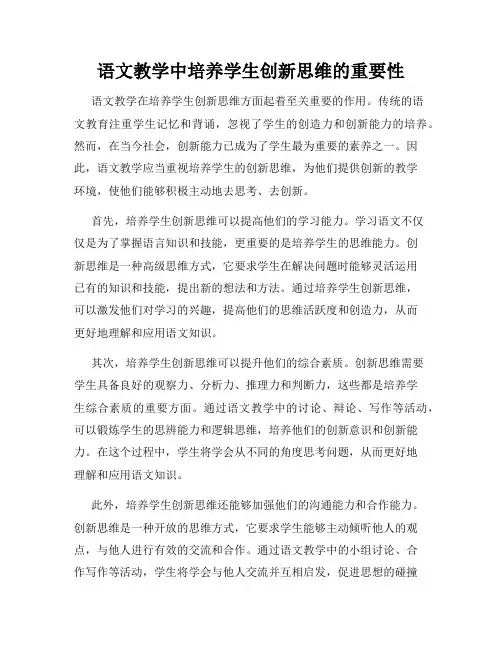 语文教学中培养学生创新思维的重要性

语文教学在培养学生创新思维方面起着至关重要的作用。传统的语文教育注重学生记忆和背诵，忽视了学生的创造力和创新能力的培养。然而，在当今社会，创新能力已成为了学生最为重要的素养之一。因此，语文教学应当重视培养学生的创新思维，为他们提供创新的教学环境，使他们能够积极主动地去思考、去创新。

首先，培养学生创新思维可以提高他们的学习能力。学习语文不仅仅是为了掌握语言知识和技能，更重要的是培养学生的思维能力。创新思维是一种高级思维方式，它要求学生在解决问题时能够灵活运用已有的知识和技能，提出新的想法和方法。通过培养学生创新思维，可以激发他们对学习的兴趣，提高他们的思维活跃度和创造力，从而更好地理解和应用语文知识。

其次，培养学生创新思维可以提升他们的综合素质。创新思维需要学生具备良好的观察力、分析力、推理力和判断力，这些都是培养学生综合素质的重要方面。通过语文教学中的讨论、辩论、写作等活动，可以锻炼学生的思辨能力和逻辑思维，培养他们的创新意识和创新能力。在这个过程中，学生将学会从不同的角度思考问题，从而更好地理解和应用语文知识。

此外，培养学生创新思维还能够加强他们的沟通能力和合作能力。创新思维是一种开放的思维方式，它要求学生能够主动倾听他人的观点，与他人进行有效的交流和合作。通过语文教学中的小组讨论、合作写作等活动，学生将学会与他人交流并互相启发，促进思想的碰撞